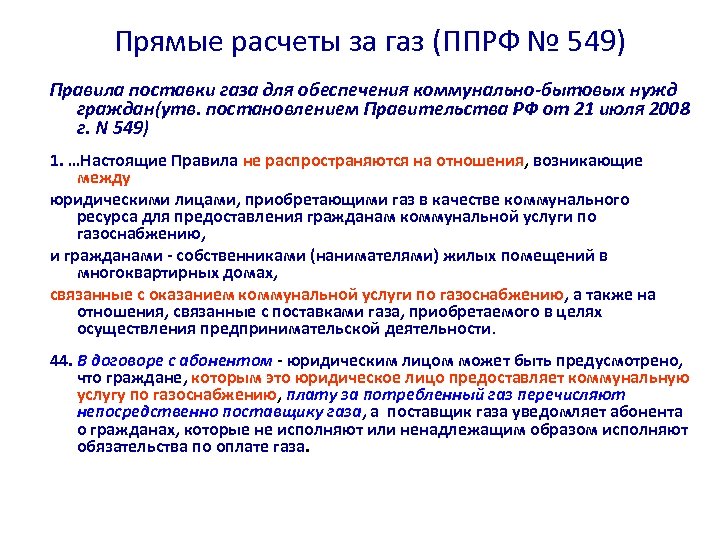 Прямые расчеты за газ (ППРФ № 549)

Правила поставки газа для обеспечения коммунально-бытовых нужд граждан(утв. постановлением Правительства РФ от 21 июля 2008 г. N 549)

1. ...Настоящие Правила не распространяются на отношения, возникающие между

юридическими лицами, приобретающими газ в качестве коммунального ресурса для предоставления гражданам коммунальной услуги по газоснабжению,

и гражданами - собственниками (нанимателями) жилых помещений в многоквартирных домах,

связанные с оказанием коммунальной услуги по газоснабжению, а также на отношения, связанные с поставками газа, приобретаемого в целях осуществления предпринимательской деятельности.

44. В договоре с абонентом - юридическим лицом может быть предусмотрено, что граждане, которым это юридическое лицо предоставляет коммунальную услугу по газоснабжению, плату за потребленный газ перечисляют непосредственно поставщику газа, а поставщик газа уведомляет абонента о гражданах, которые не исполняют или ненадлежащим образом исполняют обязательства по оплате газа.